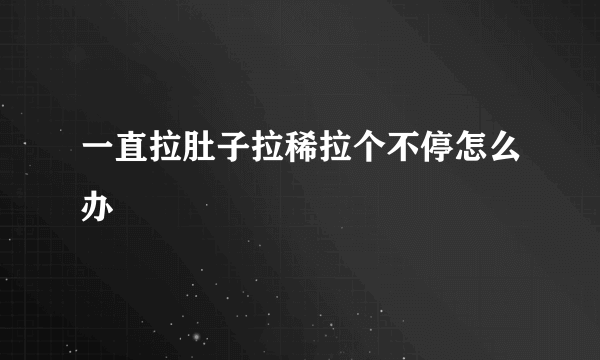 一直拉肚子拉稀拉个不停怎么办